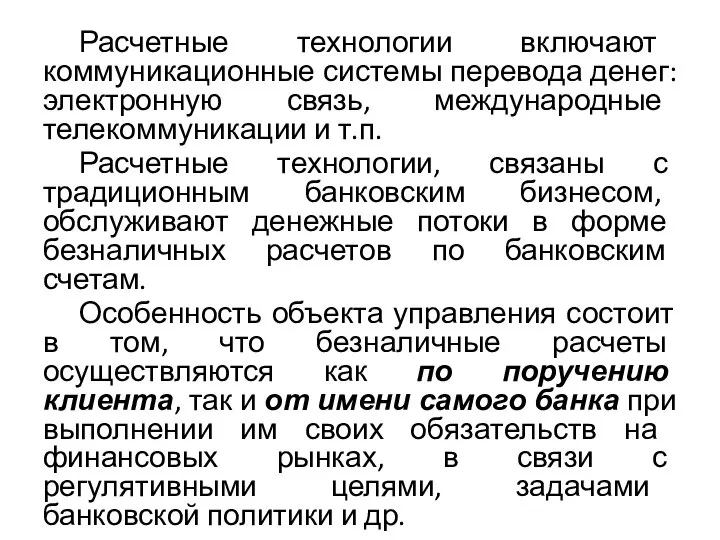 Расчетные технологии включают коммуникационные системы перевода денег: электронную связь, международные телекоммуникации и т.п.

Расчетные технологии, связаны с традиционным банковским бизнесом, обслуживают денежные потоки в форме безналичных расчетов по банковским счетам.

Особенность объекта управления состоит в том, что безналичные расчеты осуществляются как по поручению клиента, так и от имени самого банка при выполнении им своих обязательств на финансовых рынках, в связи с регулятивными целями, задачами банковской политики и др.